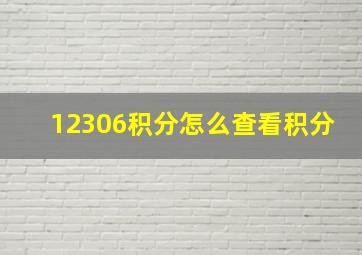 12306积分怎么查看积分